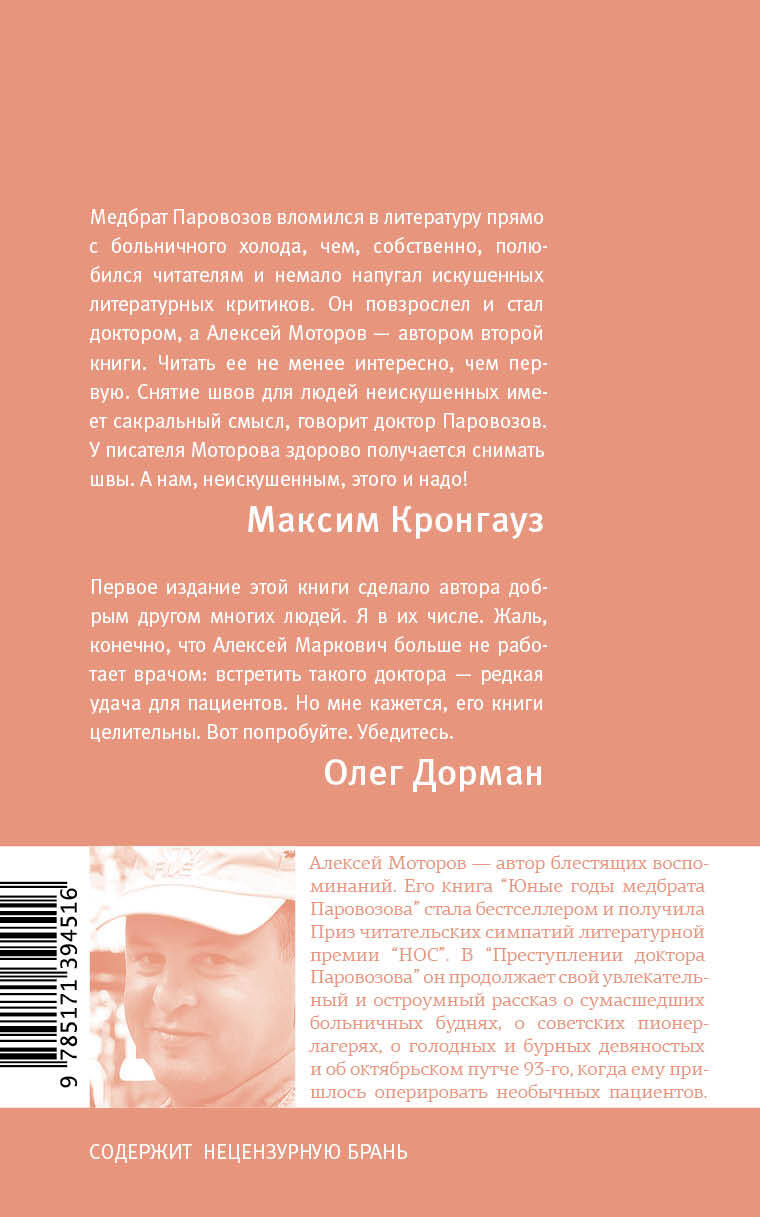 Медбрат Паровозов вломился в литературу прямо с больничного холода, чем, собственно, полюбился читателям и немало напугал искушенных литературных критиков. Он повзрослел и стал доктором, а Алексей Моторов — автором второй книги. Читать ее не менее интересно, чем первую. Снятие швов для людей неискушенных имеет сакральный смысл, говорит доктор Паровозов. У писателя Моторова здорово получается снимать швы. А нам, неискушенным, этого и надо!

Максим Кронгауз

Первое издание этой книги сделало автора добрым другом многих людей. Я в их числе. Жаль, конечно, что Алексей Маркович больше не работает врачом: встретить такого доктора — редкая удача для пациентов. Но мне кажется, его книги целительны. Вот попробуйте. Убедитесь.

Олег Дорман

9 785171 394516

Алексей Моторов — автор блестящих воспоминаний. Его книга "Юные годы медбрата Паровозова" стала бестселлером и получила Приз читательских симпатий литературной премии "НОС". В "Преступлении доктора Паровозова" он продолжает свой увлекательный и остроумный рассказ о сумасшедших больничных буднях, о советских пионерлагерях, о голодных и бурных девяностых и об октябрьском путче 93-го, когда ему пришлось оперировать необычных пациентов.

СОДЕРЖИТ НЕЦЕНЗУРНУЮ БРАНЬ